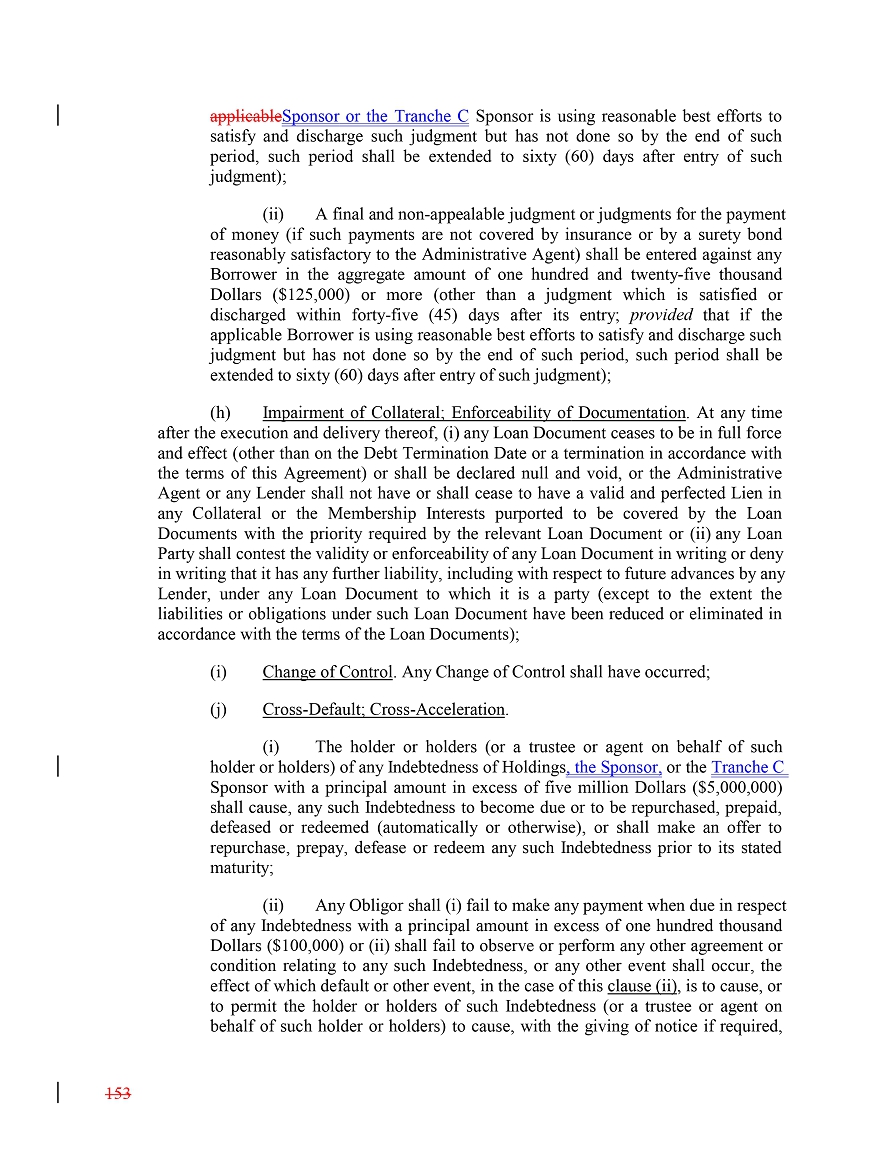 applicableSponsor or the Tranche C Sponsor is using reasonable best efforts to satisfy and discharge such judgment but has not done so by the end of such period, such period shall be extended to sixty (60) days after entry of such judgment);

(ii) A final and non-appealable judgment or judgments for the payment of money (if such payments are not covered by insurance or by a surety bond reasonably satisfactory to the Administrative Agent) shall be entered against any Borrower in the aggregate amount of one hundred and twenty-five thousand Dollars ($125,000) or more (other than a judgment which is satisfied or discharged within forty-five (45) days after its entry; provided that if the applicable Borrower is using reasonable best efforts to satisfy and discharge such judgment but has not done so by the end of such period, such period shall be extended to sixty (60) days after entry of such judgment);

(h) Impairment of Collateral; Enforceability of Documentation. At any time after the execution and delivery thereof, (i) any Loan Document ceases to be in full force and effect (other than on the Debt Termination Date or a termination in accordance with the terms of this Agreement) or shall be declared null and void, or the Administrative Agent or any Lender shall not have or shall cease to have a valid and perfected Lien in any Collateral or the Membership Interests purported to be covered by the Loan Documents with the priority required by the relevant Loan Document or (ii) any Loan Party shall contest the validity or enforceability of any Loan Document in writing or deny in writing that it has any further liability, including with respect to future advances by any Lender, under any Loan Document to which it is a party (except to the extent the liabilities or obligations under such Loan Document have been reduced or eliminated in accordance with the terms of the Loan Documents);

(i) Change of Control. Any Change of Control shall have occurred;

(j) Cross-Default; Cross-Acceleration.

(i) The holder or holders (or a trustee or agent on behalf of such holder or holders) of any Indebtedness of Holdings, the Sponsor, or the Tranche C Sponsor with a principal amount in excess of five million Dollars ($5,000,000) shall cause, any such Indebtedness to become due or to be repurchased, prepaid, defeased or redeemed (automatically or otherwise), or shall make an offer to repurchase, prepay, defease or redeem any such Indebtedness prior to its stated maturity;

(ii) Any Obligor shall (i) fail to make any payment when due in respect of any Indebtedness with a principal amount in excess of one hundred thousand Dollars ($100,000) or (ii) shall fail to observe or perform any other agreement or condition relating to any such Indebtedness, or any other event shall occur, the effect of which default or other event, in the case of this clause (ii), is to cause, or to permit the holder or holders of such Indebtedness (or a trustee or agent on behalf of such holder or holders) to cause, with the giving of notice if required,

153